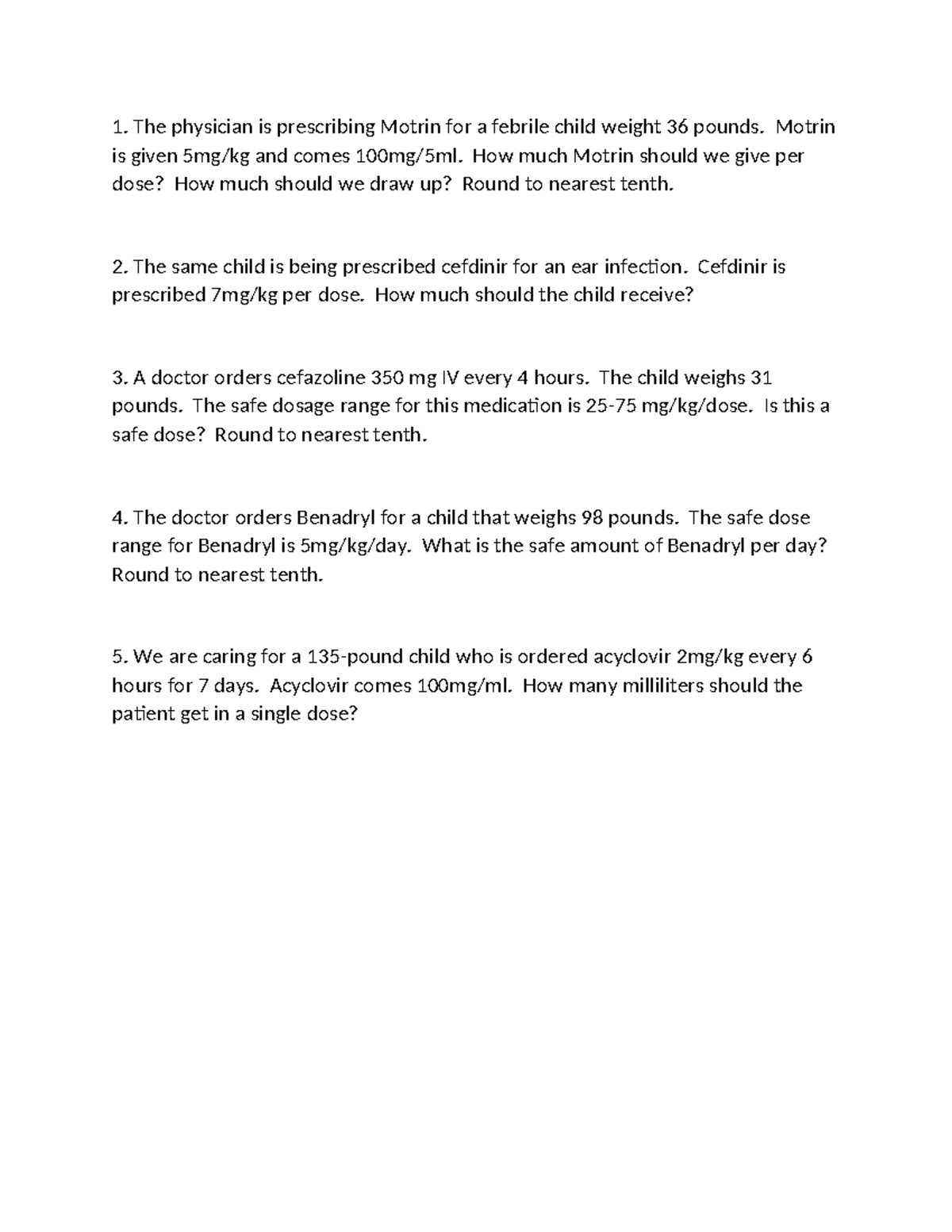 1. The physician is prescribing Motrin for a febrile child weight 36 pounds. Motrin is given 5mg/kg and comes 100mg/5ml. How much Motrin should we give per dose? How much should we draw up? Round to nearest tenth.

2. The same child is being prescribed cefdinir for an ear infection. Cefdinir is prescribed 7mg/kg per dose. How much should the child receive?

3. A doctor orders cefazoline 350 mg IV every 4 hours. The child weighs 31 pounds. The safe dosage range for this medication is 25-75 mg/kg/dose. Is this a safe dose? Round to nearest tenth.

4. The doctor orders Benadryl for a child that weighs 98 pounds. The safe dose range for Benadryl is 5mg/kg/day. What is the safe amount of Benadryl per day? Round to nearest tenth.

5. We are caring for a 135-pound child who is ordered acyclovir 2mg/kg every 6 hours for 7 days. Acyclovir comes 100mg/ml. How many milliliters should the patient get in a single dose?